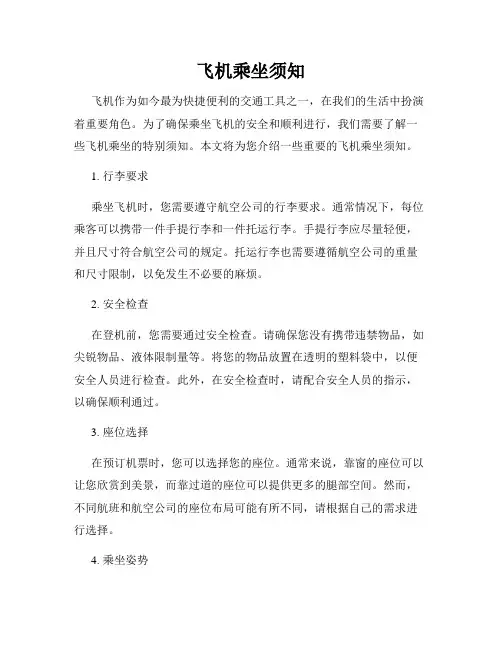 飞机乘坐须知

飞机作为如今最为快捷便利的交通工具之一，在我们的生活中扮演着重要角色。为了确保乘坐飞机的安全和顺利进行，我们需要了解一些飞机乘坐的特别须知。本文将为您介绍一些重要的飞机乘坐须知。

1. 行李要求

乘坐飞机时，您需要遵守航空公司的行李要求。通常情况下，每位乘客可以携带一件手提行李和一件托运行李。手提行李应尽量轻便，并且尺寸符合航空公司的规定。托运行李也需要遵循航空公司的重量和尺寸限制，以免发生不必要的麻烦。

2. 安全检查

在登机前，您需要通过安全检查。请确保您没有携带违禁物品，如尖锐物品、液体限制量等。将您的物品放置在透明的塑料袋中，以便安全人员进行检查。此外，在安全检查时，请配合安全人员的指示，以确保顺利通过。

3. 座位选择

在预订机票时，您可以选择您的座位。通常来说，靠窗的座位可以让您欣赏到美景，而靠过道的座位可以提供更多的腿部空间。然而，不同航班和航空公司的座位布局可能有所不同，请根据自己的需求进行选择。

4. 乘坐姿势